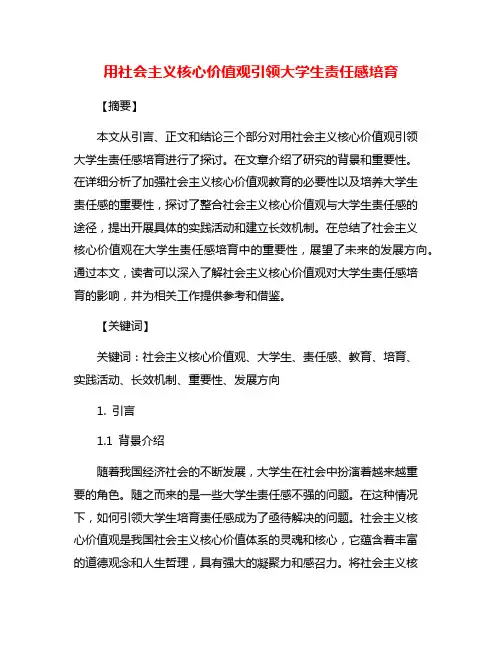 用社会主义核心价值观引领大学生责任感培育

【摘要】

本文从引言、正文和结论三个部分对用社会主义核心价值观引领大学生责任感培育进行了探讨。在文章介绍了研究的背景和重要性。在详细分析了加强社会主义核心价值观教育的必要性以及培养大学生责任感的重要性，探讨了整合社会主义核心价值观与大学生责任感的途径，提出开展具体的实践活动和建立长效机制。在总结了社会主义核心价值观在大学生责任感培育中的重要性，展望了未来的发展方向。通过本文，读者可以深入了解社会主义核心价值观对大学生责任感培育的影响，并为相关工作提供参考和借鉴。

【关键词】

关键词：社会主义核心价值观、大学生、责任感、教育、培育、实践活动、长效机制、重要性、发展方向

1. 引言

1.1 背景介绍

随着我国经济社会的不断发展，大学生在社会中扮演着越来越重要的角色。随之而来的是一些大学生责任感不强的问题。在这种情况下，如何引领大学生培育责任感成为了亟待解决的问题。社会主义核心价值观是我国社会主义核心价值体系的灵魂和核心，它蕴含着丰富的道德观念和人生哲理，具有强大的凝聚力和感召力。将社会主义核